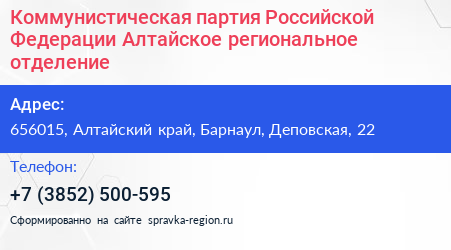 Коммунистическая партия Российской Федерации Алтайское региональное отделение

Адрес:
656015, Алтайский край, Барнаул, Деповская, 22

Телефон:
+7 (3852) 500-595

Сформированно на сайте spravka-region.ru